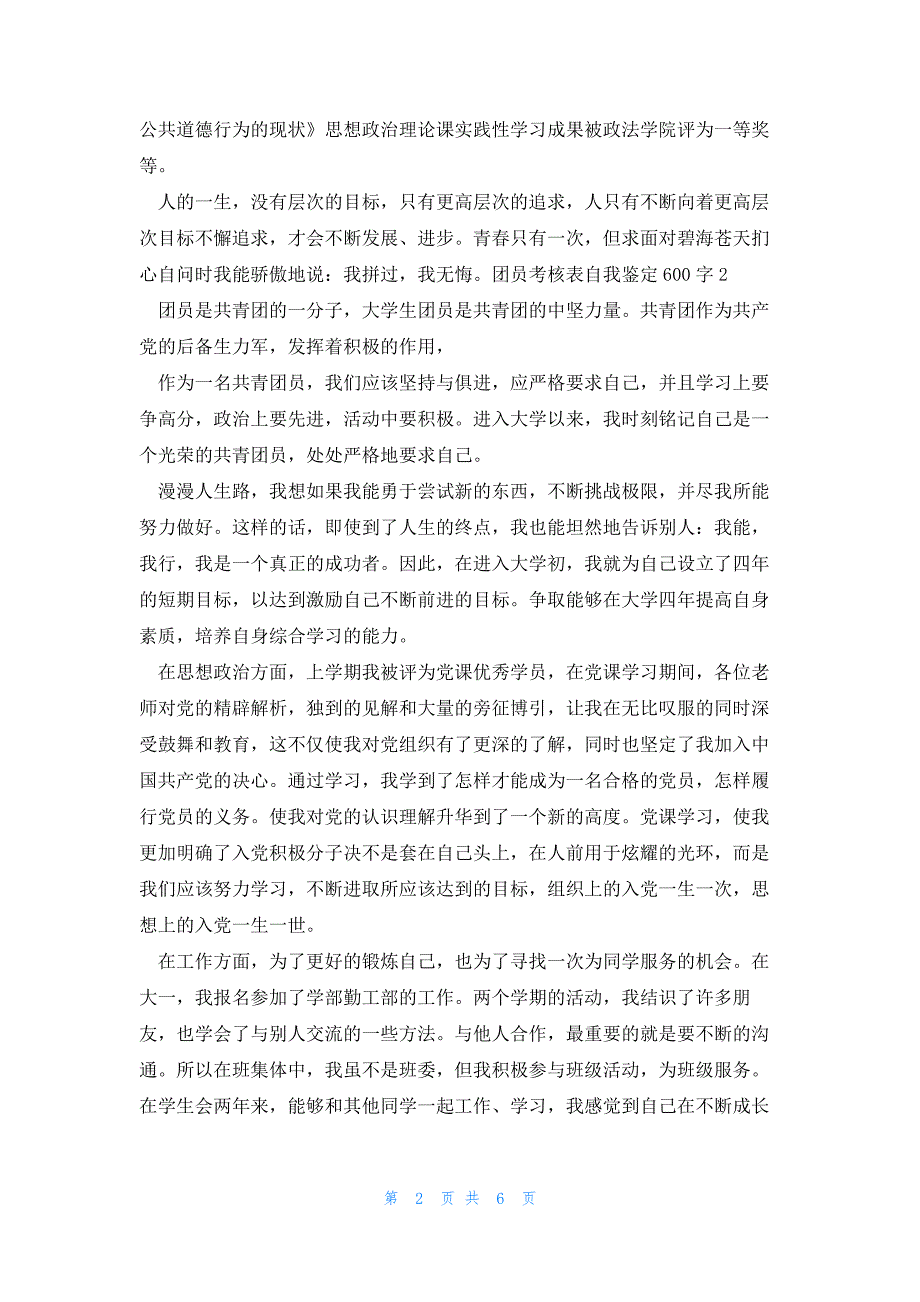 公共道德行为的现状》思想政治理论课实践性学习成果被政法学院评为一等奖等。

人的一生，没有层次的目标，只有更高层次的追求，人只有不断向着更高层次目标不懈追求，才会不断发展、进步。青春只有一次，但求面对碧海苍天扪心自问时我能骄傲地说：我拼过，我无悔。团员考核表自我鉴定600字2

团员是共青团的一分子，大学生团员是共青团的中坚力量。共青团作为共产党的后备生力军，发挥着积极的作用，

作为一名共青团员，我们应该坚持与俱进，应严格要求自己，并且学习上要争高分，政治上要先进，活动中要积极。进入大学以来，我时刻铭记自己是一个光荣的共青团员，处处严格地要求自己。

漫漫人生路，我想如果我能勇于尝试新的东西，不断挑战极限，并尽我所能努力做好。这样的话，即使到了人生的终点，我也能坦然地告诉别人：我能，我行，我是一个真正的成功者。因此，在进入大学初，我就为自己设立了四年的短期目标，以达到激励自己不断前进的目标。争取能够在大学四年提高自身素质，培养自身综合学习的能力。

在思想政治方面，上学期我被评为党课优秀学员，在党课学习期间，各位老师对党的精辟解析，独到的见解和大量的旁征博引，让我在无比叹服的同时深受鼓舞和教育，这不仅使我对党组织有了更深的了解，同时也坚定了我加入中国共产党的决心。通过学习，我学到了怎样才能成为一名合格的党员，怎样履行党员的义务。使我对党的认识理解升华到了一个新的高度。党课学习，使我更加明确了入党积极分子决不是套在自己头上，在人前用于炫耀的光环，而是我们应该努力学习，不断进取所应该达到的目标，组织上的入党一生一次，思想上的入党一生一世。

在工作方面，为了更好的锻炼自己，也为了寻找一次为同学服务的机会。在大一，我报名参加了学部勤工部的工作。两个学期的活动，我结识了许多朋友，也学会了与别人交流的一些方法。与他人合作，最重要的就是要不断的沟通。所以在班集体中，我虽不是班委，但我积极参与班级活动，为班级服务。在学生会两年来，能够和其他同学一起工作、学习，我感觉到自己在不断成长

第 2 页 共 6 页